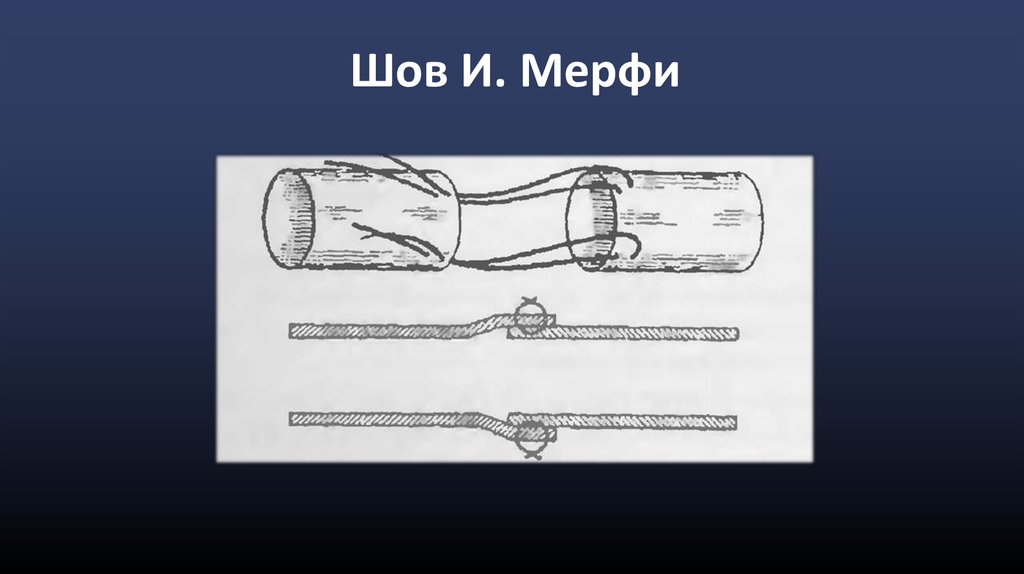 Шов И. Мерфи